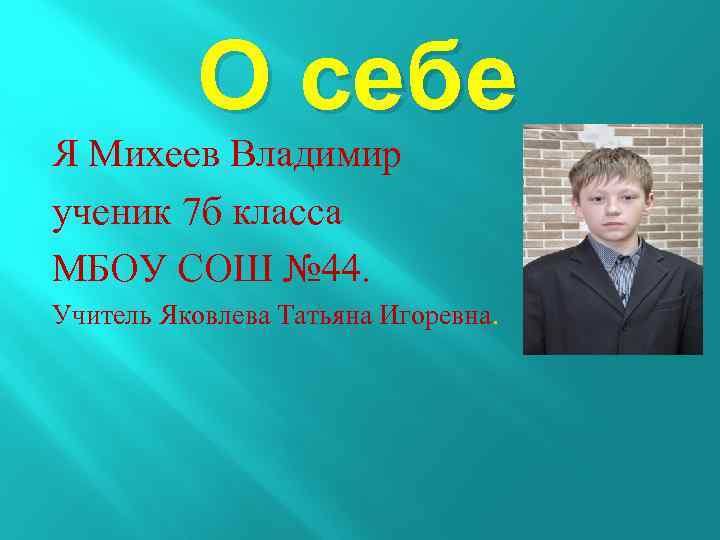 О себе

Я Михеев Владимир

ученик 7б класса

МБОУ СОШ №44.

Учитель Яковлева Татьяна Игоревна.